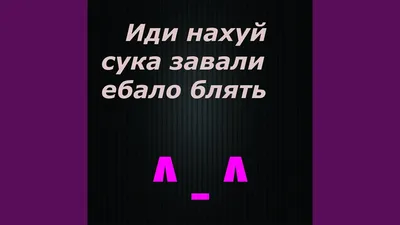 Иди нахуй сука завали ебало блять

^_^